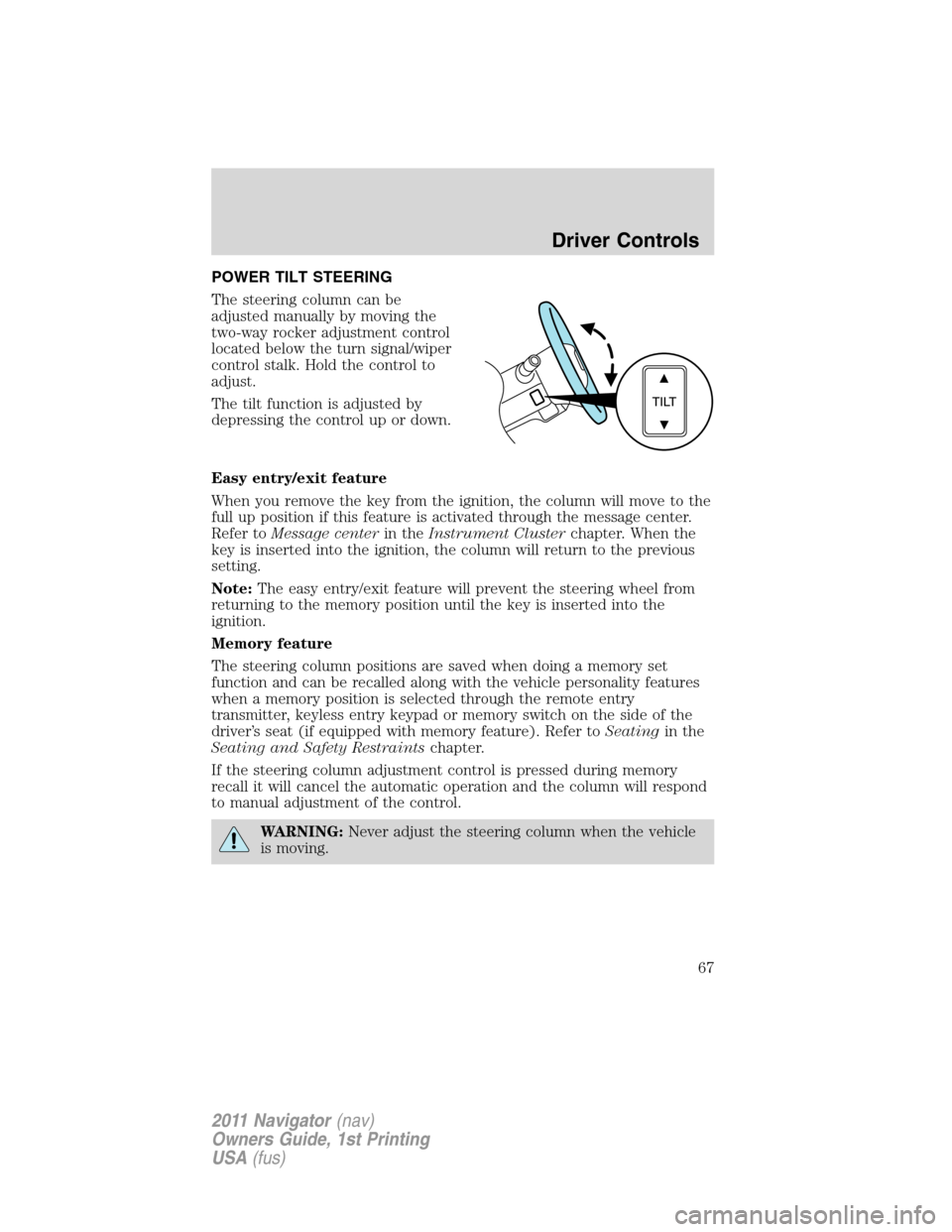 Driver Controls

POWER TILT STEERING

The steering column can be adjusted manually by moving the two-way rocker adjustment control located below the turn signal/wiper control stalk. Hold the control to adjust.

The tilt function is adjusted by depressing the control up or down.

TILT

Easy entry/exit feature

When you remove the key from the ignition, the column will move to the full up position if this feature is activated through the message center. Refer to Message center in the Instrument Cluster chapter. When the key is inserted into the ignition, the column will return to the previous setting.

Note: The easy entry/exit feature will prevent the steering wheel from returning to the memory position until the key is inserted into the ignition.

Memory feature

The steering column positions are saved when doing a memory set function and can be recalled along with the vehicle personality features when a memory position is selected through the remote entry transmitter, keyless entry keypad or memory switch on the side of the driver's seat (if equipped with memory feature). Refer to Seating in the Seating and Safety Restraints chapter.

If the steering column adjustment control is pressed during memory recall it will cancel the automatic operation and the column will respond to manual adjustment of the control.

WARNING: Never adjust the steering column when the vehicle is moving.

67

2011 Navigator (nav)
Owners Guide, 1st Printing
USA (fus)

carmanualsonline.info